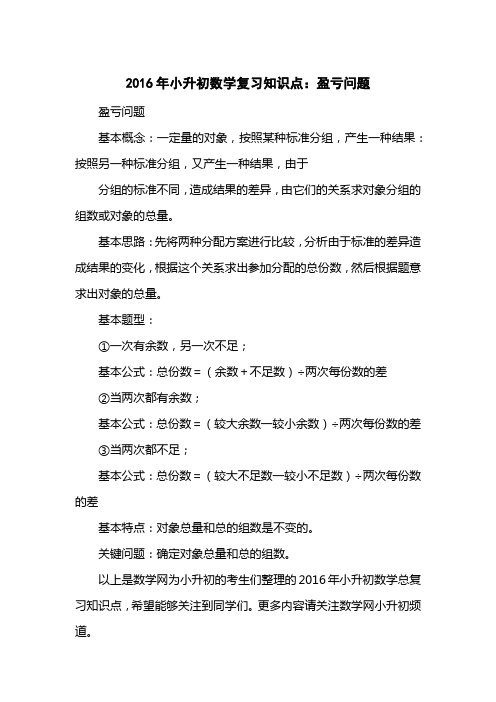 2016年小升初数学复习知识点：盈亏问题

盈亏问题

基本概念：一定量的对象，按照某种标准分组，产生一种结果：按照另一种标准分组，又产生一种结果，由于

分组的标准不同，造成结果的差异，由它们的关系求对象分组的组数或对象的总量。

基本思路：先将两种分配方案进行比较，分析由于标准的差异造成结果的变化，根据这个关系求出参加分配的总份数，然后根据题意求出对象的总量。

基本题型：

①一次有余数，另一次不足；

基本公式：总份数=（余数+不足数）÷两次每份数的差

②当两次都有余数；

基本公式：总份数=（较大余数一较小余数）÷两次每份数的差

③当两次都不足；

基本公式：总份数=（较大不足数一较小不足数）÷两次每份数的差

基本特点：对象总量和总的组数是不变的。

关键问题：确定对象总量和总的组数。

以上是数学网为小升初的考生们整理的2016年小升初数学总复习知识点，希望能够关注到同学们。更多内容请关注数学网小升初频道。